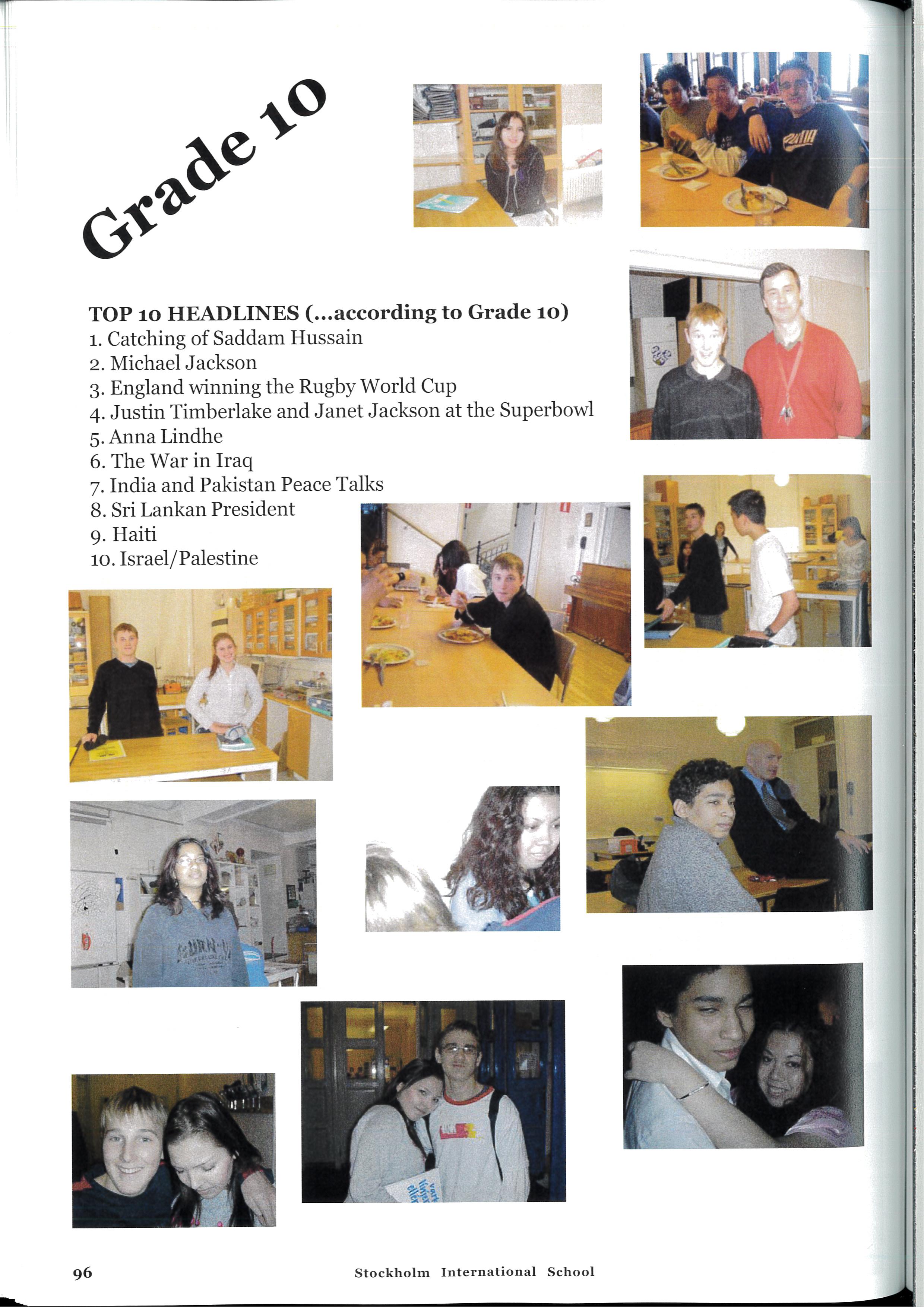 Grade 10

TOP 10 HEADLINES (...according to Grade 10)
1. Catching of Saddam Hussain
2. Michael Jackson
3. England winning the Rugby World Cup
4. Justin Timberlake and Janet Jackson at the Superbowl
5. Anna Lindhe
6. The War in Iraq
7. India and Pakistan Peace Talks
8. Sri Lankan President
9. Haiti
10. Israel/Palestine

96 Stockholm International School